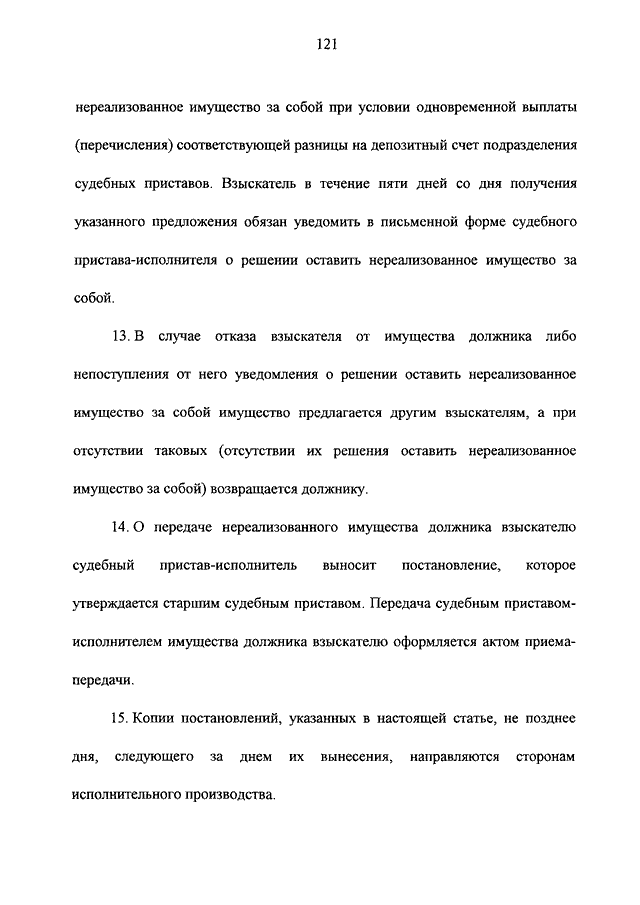 121

нереализованное имущество за собой при условии одновременной выплаты (перечисления) соответствующей разницы на депозитный счет подразделения судебных приставов. Взыскатель в течение пяти дней со дня получения указанного предложения обязан уведомить в письменной форме судебного пристава-исполнителя о решении оставить нереализованное имущество за собой.

13. В случае отказа взыскателя от имущества должника либо непоступления от него уведомления о решении оставить нереализованное имущество за собой имущество предлагается другим взыскателям, а при отсутствии таковых (отсутствии их решения оставить нереализованное имущество за собой) возвращается должнику.

14. О передаче нереализованного имущества должника взыскателю судебный пристав-исполнитель выносит постановление, которое утверждается старшим судебным приставом. Передача судебным приставом-исполнителем имущества должника взыскателю оформляется актом приема-передачи.

15. Копии постановлений, указанных в настоящей статье, не позднее дня, следующего за днем их вынесения, направляются сторонам исполнительного производства.